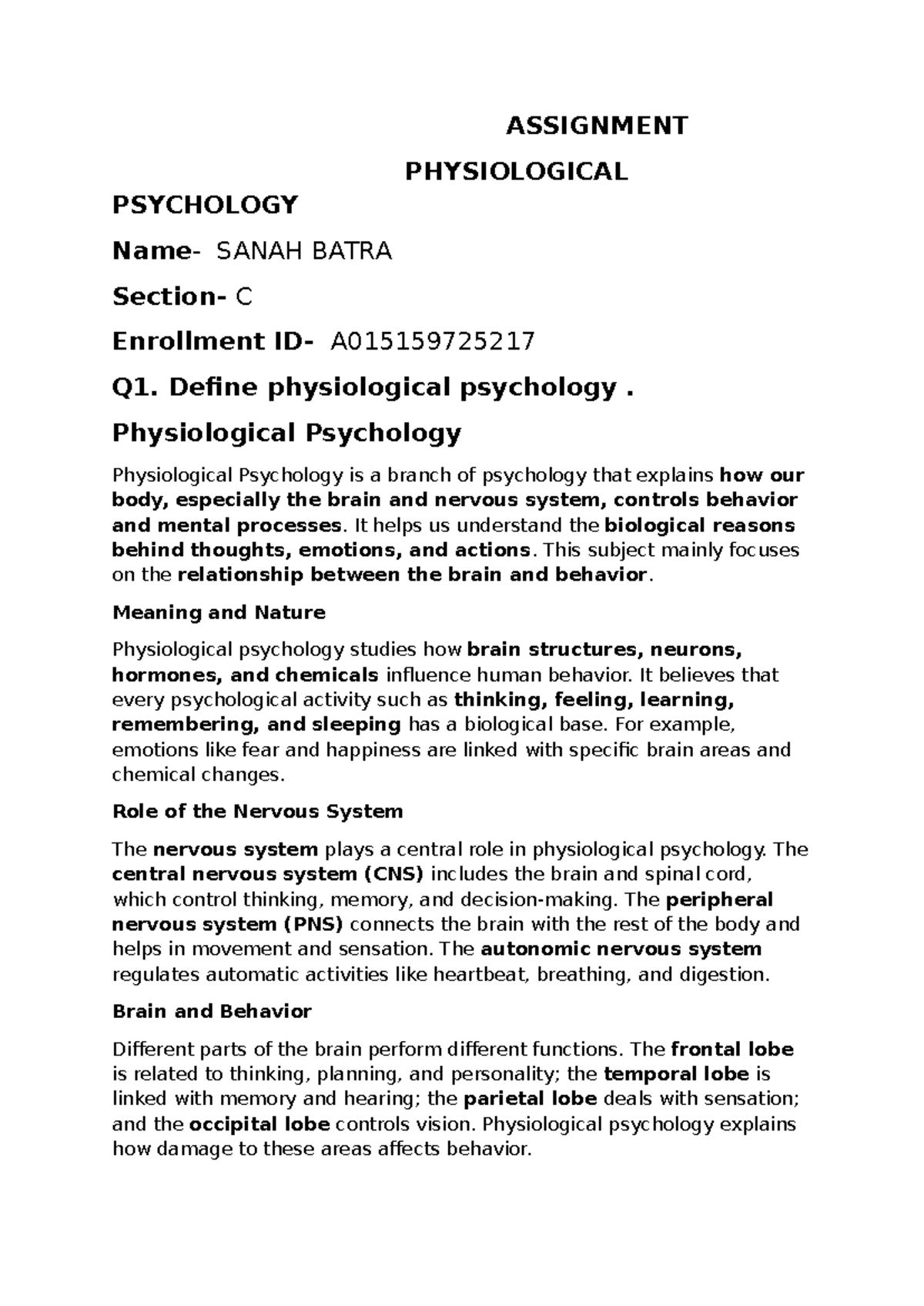 ASSIGNMENT

PHYSIOLOGICAL PSYCHOLOGY

Name- SANAH BATRA

Section- C

Enrollment ID- A015159725217

Q1. Define physiological psychology .

Physiological Psychology

Physiological Psychology is a branch of psychology that explains how our body, especially the brain and nervous system, controls behavior and mental processes. It helps us understand the biological reasons behind thoughts, emotions, and actions. This subject mainly focuses on the relationship between the brain and behavior.

Meaning and Nature

Physiological psychology studies how brain structures, neurons, hormones, and chemicals influence human behavior. It believes that every psychological activity such as thinking, feeling, learning, remembering, and sleeping has a biological base. For example, emotions like fear and happiness are linked with specific brain areas and chemical changes.

Role of the Nervous System

The nervous system plays a central role in physiological psychology. The central nervous system (CNS) includes the brain and spinal cord, which control thinking, memory, and decision-making. The peripheral nervous system (PNS) connects the brain with the rest of the body and helps in movement and sensation. The autonomic nervous system regulates automatic activities like heartbeat, breathing, and digestion.

Brain and Behavior

Different parts of the brain perform different functions. The frontal lobe is related to thinking, planning, and personality; the temporal lobe is linked with memory and hearing; the parietal lobe deals with sensation; and the occipital lobe controls vision. Physiological psychology explains how damage to these areas affects behavior.